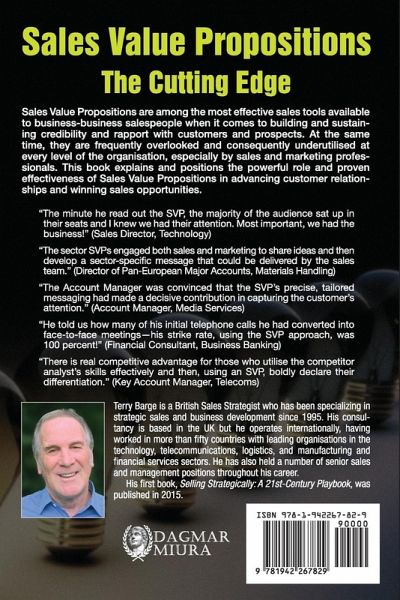 Sales Value Propositions
The Cutting Edge

Sales Value Propositions are among the most effective sales tools available to business-business salespeople when it comes to building and sustaining credibility and rapport with customers and prospects. At the same time, they are frequently overlooked and consequently underutilised at every level of the organisation, especially by sales and marketing professionals. This book explains and positions the powerful role and proven effectiveness of Sales Value Propositions in advancing customer relationships and winning sales opportunities.

"The minute he read out the SVP, the majority of the audience sat up in their seats and I knew we had their attention. Most important, we had the business!" (Sales Director, Technology)

"The sector SVPs engaged both sales and marketing to share ideas and then develop a sector-specific message that could be delivered by the sales team." (Director of Pan-European Major Accounts, Materials Handling)

"The Account Manager was convinced that the SVP's precise, tailored messaging had made a decisive contribution in capturing the customer's attention." (Account Manager, Media Services)

"He told us how many of his initial telephone calls he had converted into face-to-face meetings—his strike rate, using the SVP approach, was 100 percent!" (Financial Consultant, Business Banking)

"There is real competitive advantage for those who utilise the competitor analyst's skills effectively and then, using an SVP, boldly declare their differentiation." (Key Account Manager, Telecoms)

Terry Barge is a British Sales Strategist who has been specializing in strategic sales and business development since 1995. His consultancy is based in the UK but he operates internationally, having worked in more than fifty countries with leading organisations in the technology, telecommunications, logistics, and manufacturing and financial services sectors. He has also held a number of senior sales and management positions throughout his career.

His first book, Selling Strategically: A 21st-Century Playbook, was published in 2015.

DAGMAR MIURA

ISBN 978-1-942267-82-9
90000
9 781942 267829